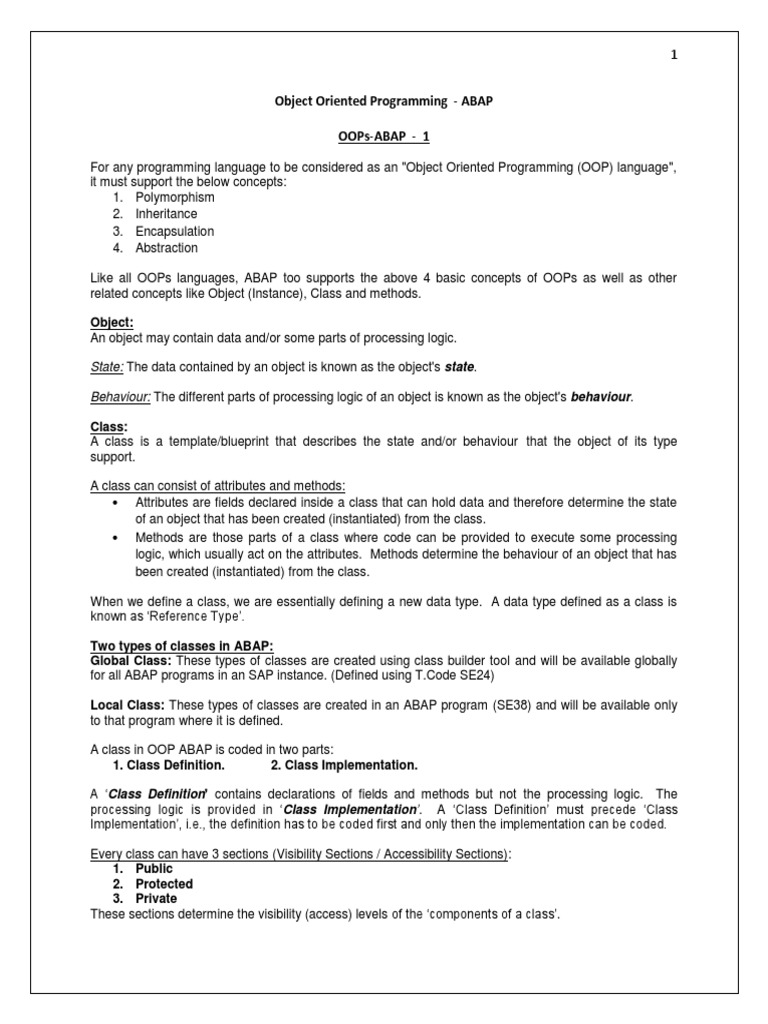 1

Object Oriented Programming - ABAP

OOPs-ABAP - 1

For any programming language to be considered as an "Object Oriented Programming (OOP) language", it must support the below concepts:
1. Polymorphism
2. Inheritance
3. Encapsulation
4. Abstraction

Like all OOPs languages, ABAP too supports the above 4 basic concepts of OOPs as well as other related concepts like Object (Instance), Class and methods.

Object:
An object may contain data and/or some parts of processing logic.

State: The data contained by an object is known as the object's state.

Behaviour: The different parts of processing logic of an object is known as the object's behaviour.

Class:
A class is a template/blueprint that describes the state and/or behaviour that the object of its type support.

A class can consist of attributes and methods:
• Attributes are fields declared inside a class that can hold data and therefore determine the state of an object that has been created (instantiated) from the class.
• Methods are those parts of a class where code can be provided to execute some processing logic, which usually act on the attributes. Methods determine the behaviour of an object that has been created (instantiated) from the class.

When we define a class, we are essentially defining a new data type. A data type defined as a class is known as 'Reference Type'.

Two types of classes in ABAP:
Global Class: These types of classes are created using class builder tool and will be available globally for all ABAP programs in an SAP instance. (Defined using T.Code SE24)

Local Class: These types of classes are created in an ABAP program (SE38) and will be available only to that program where it is defined.

A class in OOP ABAP is coded in two parts:
1. Class Definition. 2. Class Implementation.

A 'Class Definition' contains declarations of fields and methods but not the processing logic. The processing logic is provided in 'Class Implementation'. A 'Class Definition' must precede 'Class Implementation', i.e., the definition has to be coded first and only then the implementation can be coded.

Every class can have 3 sections (Visibility Sections / Accessibility Sections):
1. Public
2. Protected
3. Private
These sections determine the visibility (access) levels of the 'components of a class'.